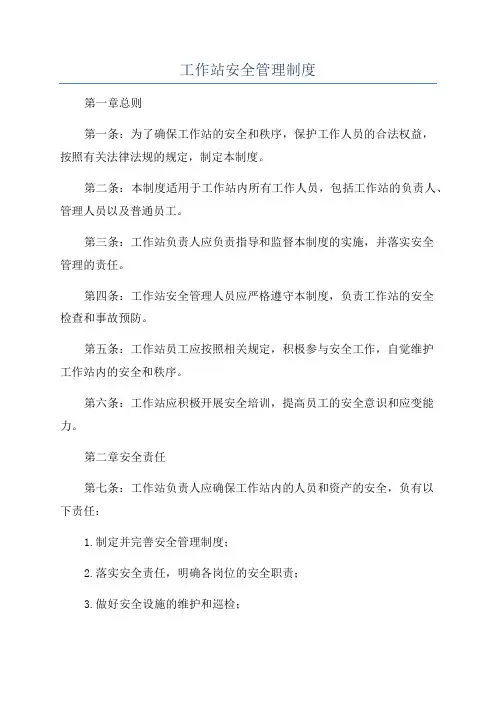 工作站安全管理制度

第一章总则

第一条：为了确保工作站的安全和秩序，保护工作人员的合法权益，按照有关法律法规的规定，制定本制度。

第二条：本制度适用于工作站内所有工作人员，包括工作站的负责人、管理人员以及普通员工。

第三条：工作站负责人应负责指导和监督本制度的实施，并落实安全管理的责任。

第四条：工作站安全管理人员应严格遵守本制度，负责工作站的安全检查和事故预防。

第五条：工作站员工应按照相关规定，积极参与安全工作，自觉维护工作站内的安全和秩序。

第六条：工作站应积极开展安全培训，提高员工的安全意识和应变能力。

第二章安全责任

第七条：工作站负责人应确保工作站内的人员和资产的安全，负有以下责任：

1.制定并完善安全管理制度；

2.落实安全责任，明确各岗位的安全职责；

3.做好安全设施的维护和巡检；